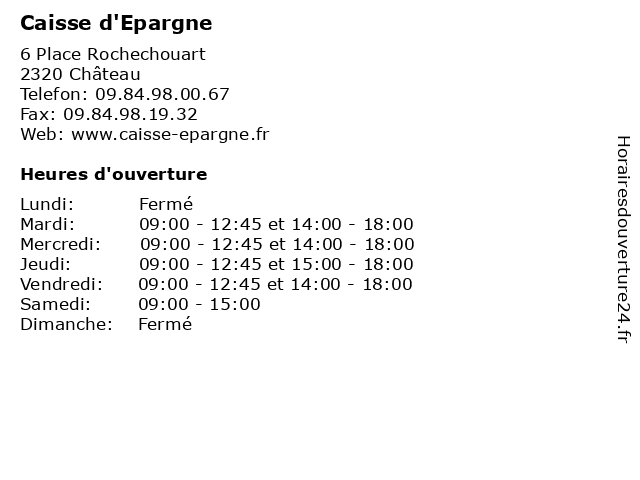 Caisse d'Epargne

6 Place Rochechouart
2320 Château
Telefon: 09.84.98.00.67
Fax: 09.84.98.19.32
Web: www.caisse-epargne.fr

Heures d'ouverture

| | |
|---|---|
| Lundi: | Fermé |
| Mardi: | 09:00 - 12:45 et 14:00 - 18:00 |
| Mercredi: | 09:00 - 12:45 et 14:00 - 18:00 |
| Jeudi: | 09:00 - 12:45 et 15:00 - 18:00 |
| Vendredi: | 09:00 - 12:45 et 14:00 - 18:00 |
| Samedi: | 09:00 - 15:00 |
| Dimanche: | Fermé |

Horairesdouverture24.fr